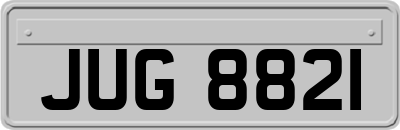 JUG 8821